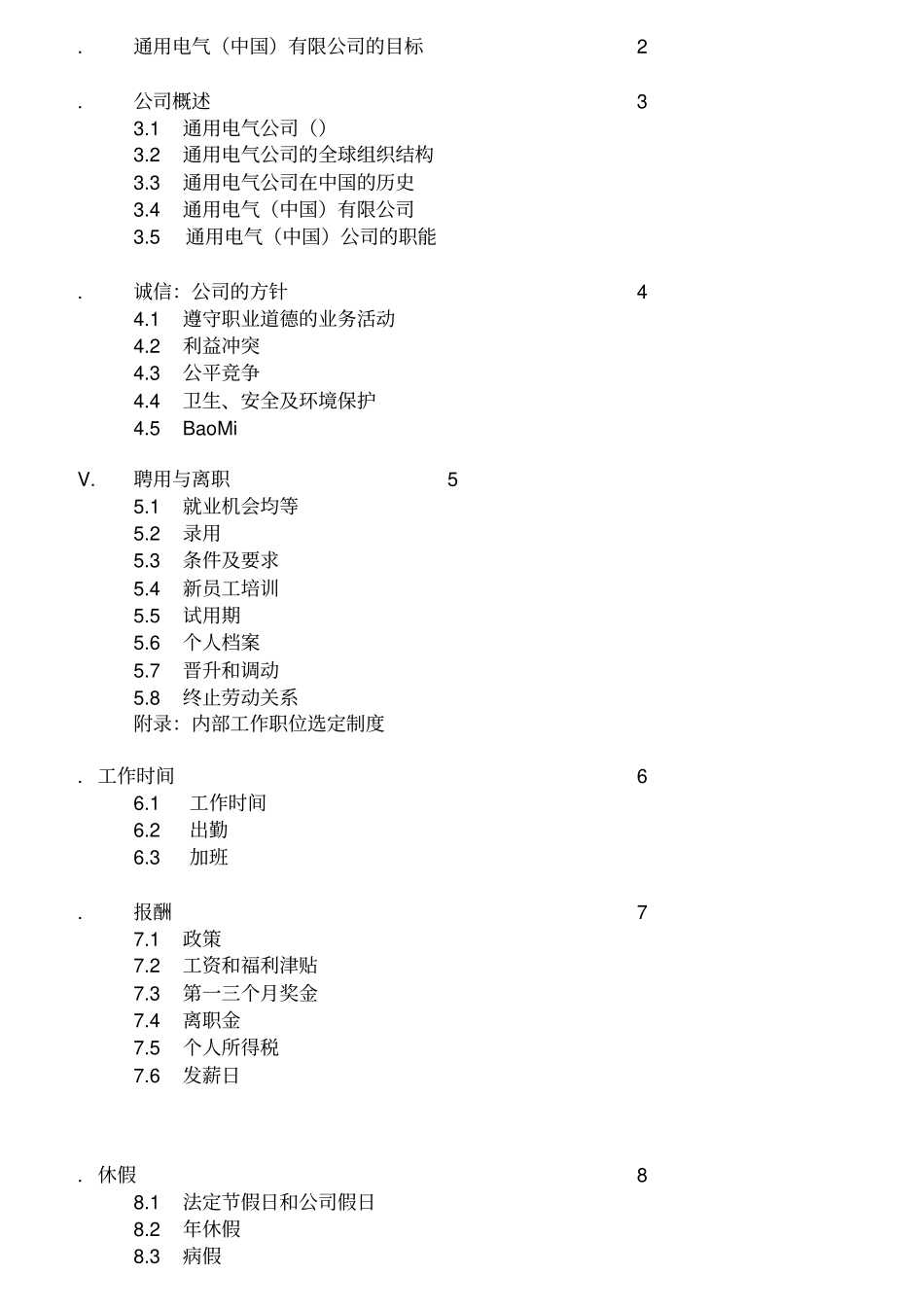 . 通用电气（中国）有限公司的目标 2

. 公司概述 3
3.1 通用电气公司（）
3.2 通用电气公司的全球组织结构
3.3 通用电气公司在中国的历史
3.4 通用电气（中国）有限公司
3.5 通用电气（中国）公司的职能

. 诚信：公司的方针 4
4.1 遵守职业道德的业务活动
4.2 利益冲突
4.3 公平竞争
4.4 卫生、安全及环境保护
4.5 BaoMi

V. 聘用与离职 5
5.1 就业机会均等
5.2 录用
5.3 条件及要求
5.4 新员工培训
5.5 试用期
5.6 个人档案
5.7 晋升和调动
5.8 终止劳动关系
附录：内部工作职位选定制度

. 工作时间 6
6.1 工作时间
6.2 出勤
6.3 加班

. 报酬 7
7.1 政策
7.2 工资和福利津贴
7.3 第一三个月奖金
7.4 离职金
7.5 个人所得税
7.6 发薪日

. 休假 8
8.1 法定节假日和公司假日
8.2 年休假
8.3 病假